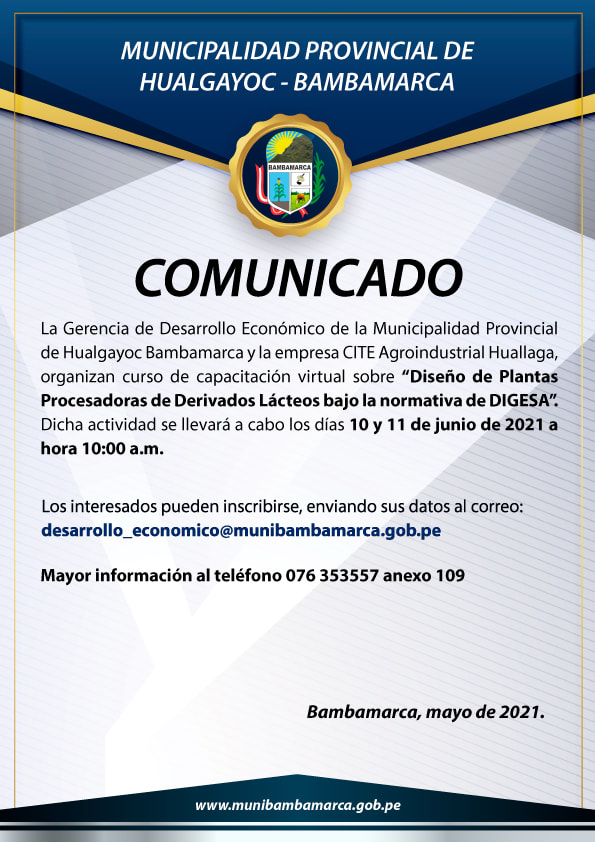 MUNICIPALIDAD PROVINCIAL DE HUALGAYOC - BAMBAMARCA

BAMBAMARCA

COMUNICADO

La Gerencia de Desarrollo Económico de la Municipalidad Provincial de Hualgayoc Bambamarca y la empresa CITE Agroindustrial Huallaga, organizan curso de capacitación virtual sobre “Diseño de Plantas Procesadoras de Derivados Lácteos bajo la normativa de DIGESA”. Dicha actividad se llevará a cabo los días 10 y 11 de junio de 2021 a hora 10:00 a.m.

Los interesados pueden inscribirse, enviando sus datos al correo: desarrollo_economico@munibambamarca.gob.pe

Mayor información al teléfono 076 353557 anexo 109

Bambamarca, mayo de 2021.

www.munibambamarca.gob.pe